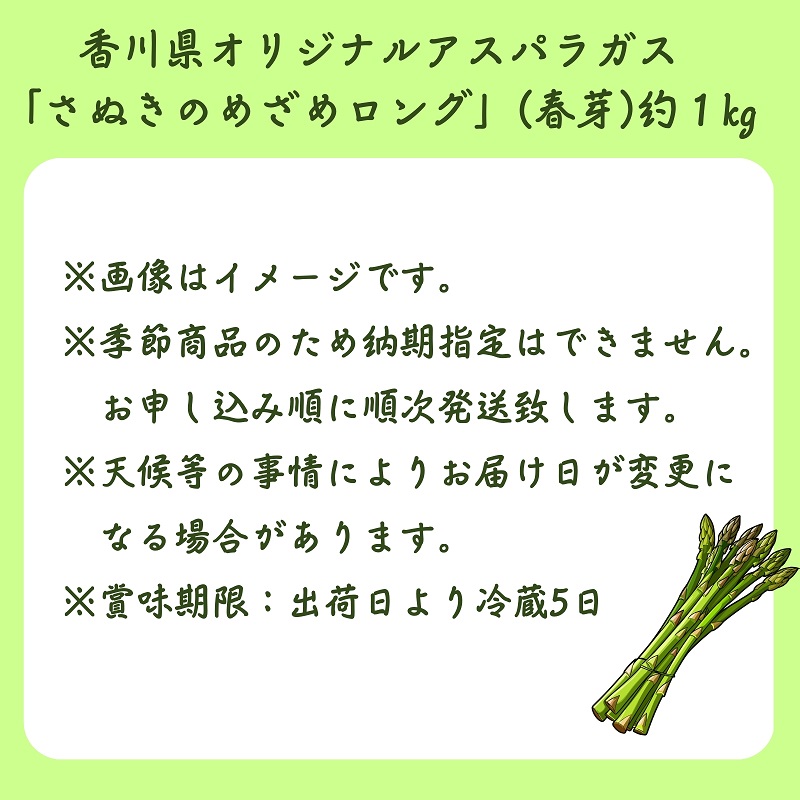 香川県オリジナルアスパラガス
「さぬきのめざめロング」(春芽)約1kg

※画像はイメージです。

※季節商品のため納期指定はできません。
お申し込み順に順次発送致します。

※天候等の事情によりお届け日が変更になる場合があります。

※賞味期限：出荷日より冷蔵5日